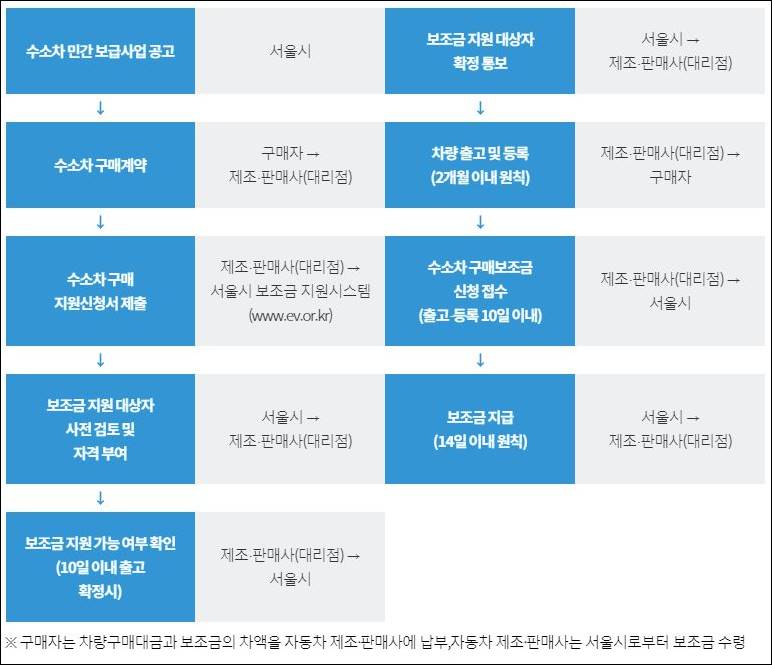 수소차 민간 보급사업 공고

서울시

↓

수소차 구매계약

구매자 → 제조·판매사(대리점)

↓

수소차 구매 지원신청서 제출

제조·판매사(대리점) → 서울시 보조금 지원시스템 (www.ev.or.kr)

↓

보조금 지원 대상자 사전 검토 및 자격 부여

서울시 → 제조·판매사(대리점)

↓

보조금 지원 가능 여부 확인 (10일 이내 출고 확정시)

제조·판매사(대리점) → 서울시

보조금 지원 대상자 확정 통보

서울시 → 제조·판매사(대리점)

↓

차량 출고 및 등록 (2개월 이내 원칙)

제조·판매사(대리점) → 구매자

↓

수소차 구매보조금 신청 접수 (출고·등록 10일 이내)

제조·판매사(대리점) → 서울시

↓

보조금 지급 (14일 이내 원칙)

서울시 → 제조·판매사(대리점)

※ 구매자는 차량구매대금과 보조금의 차액을 자동차 제조·판매사에 납부,자동차 제조·판매사는 서울시로부터 보조금 수령